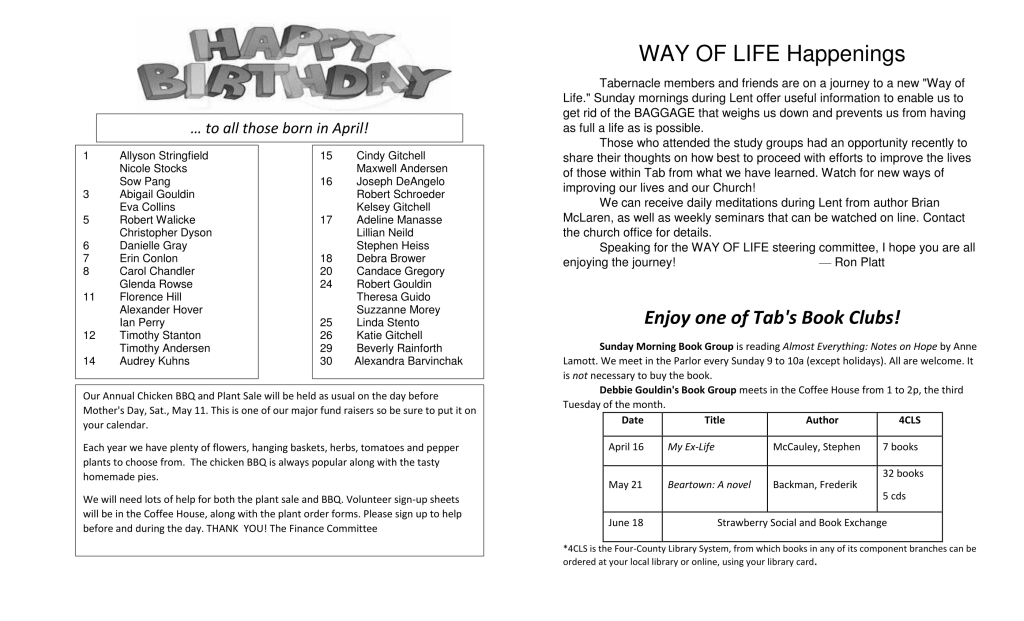 HAPPY BIRTHDAY

… to all those born in April!

| | |
|---|---|
| 1 | Allyson Stringfield |
| | Nicole Stocks |
| | Sow Pang |
| 3 | Abigail Gouldin |
| | Eva Collins |
| 5 | Robert Walicke |
| | Christopher Dyson |
| 6 | Danielle Gray |
| 7 | Erin Conlon |
| 8 | Carol Chandler |
| | Glenda Rowse |
| 11 | Florence Hill |
| | Alexander Hover |
| | Ian Perry |
| 12 | Timothy Stanton |
| | Timothy Andersen |
| 14 | Audrey Kuhns |

| | |
|---|---|
| 15 | Cindy Gitchell |
| | Maxwell Andersen |
| 16 | Joseph DeAngelo |
| | Robert Schroeder |
| | Kelsey Gitchell |
| 17 | Adeline Manasse |
| | Lillian Neild |
| | Stephen Heiss |
| 18 | Debra Brower |
| 20 | Candace Gregory |
| 24 | Robert Gouldin |
| | Theresa Guido |
| | Suzzanne Morey |
| 25 | Linda Stento |
| 26 | Katie Gitchell |
| 29 | Beverly Rainforth |
| 30 | Alexandra Barvinchak |

Our Annual Chicken BBQ and Plant Sale will be held as usual on the day before Mother's Day, Sat., May 11. This is one of our major fund raisers so be sure to put it on your calendar.

Each year we have plenty of flowers, hanging baskets, herbs, tomatoes and pepper plants to choose from. The chicken BBQ is always popular along with the tasty homemade pies.

We will need lots of help for both the plant sale and BBQ. Volunteer sign-up sheets will be in the Coffee House, along with the plant order forms. Please sign up to help before and during the day. THANK YOU! The Finance Committee

WAY OF LIFE Happenings

Tabernacle members and friends are on a journey to a new "Way of Life." Sunday mornings during Lent offer useful information to enable us to get rid of the BAGGAGE that weighs us down and prevents us from having as full a life as is possible.

Those who attended the study groups had an opportunity recently to share their thoughts on how best to proceed with efforts to improve the lives of those within Tab from what we have learned. Watch for new ways of improving our lives and our Church!

We can receive daily meditations during Lent from author Brian McLaren, as well as weekly seminars that can be watched on line. Contact the church office for details.

Speaking for the WAY OF LIFE steering committee, I hope you are all enjoying the journey! — Ron Platt

Enjoy one of Tab's Book Clubs!

Sunday Morning Book Group is reading Almost Everything: Notes on Hope by Anne Lamott. We meet in the Parlor every Sunday 9 to 10a (except holidays). All are welcome. It is not necessary to buy the book.

Debbie Gouldin's Book Group meets in the Coffee House from 1 to 2p, the third Tuesday of the month.

| Date | Title | Author | 4CLS |
|---|---|---|---|
| April 16 | My Ex-Life | McCauley, Stephen | 7 books |
| May 21 | Beartown: A novel | Backman, Frederik | 32 books 5 cds |
| June 18 | Strawberry Social and Book Exchange | | |

*4CLS is the Four-County Library System, from which books in any of its component branches can be ordered at your local library or online, using your library card.